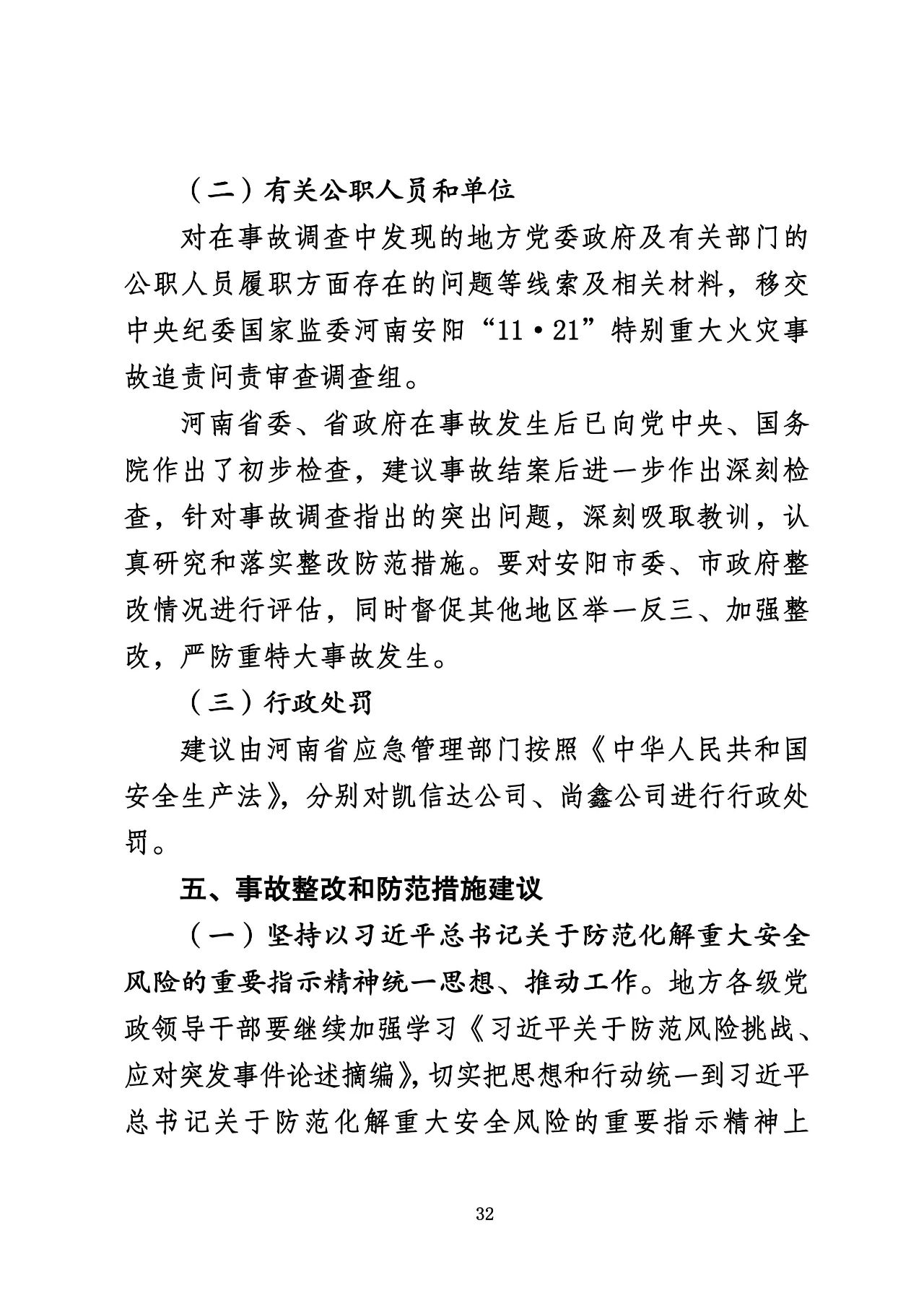 （二）有关公职人员和单位

对在事故调查中发现的地方党委政府及有关部门的公职人员履职方面存在的问题等线索及相关材料，移交中央纪委国家监委河南安阳“11·21”特别重大火灾事故追责问责审查调查组。

河南省委、省政府在事故发生后已向党中央、国务院作出了初步检查，建议事故结案后进一步作出深刻检查，针对事故调查指出的突出问题，深刻吸取教训，认真研究和落实整改防范措施。要对安阳市委、市政府整改情况进行评估，同时督促其他地区举一反三、加强整改，严防重特大事故发生。

（三）行政处罚

建议由河南省应急管理部门按照《中华人民共和国安全生产法》，分别对凯信达公司、尚鑫公司进行行政处罚。

五、事故整改和防范措施建议

（一）坚持以习近平总书记关于防范化解重大安全风险的重要指示精神统一思想、推动工作。地方各级党政领导干部要继续加强学习《习近平关于防范风险挑战、应对突发事件论述摘编》，切实把思想和行动统一到习近平总书记关于防范化解重大安全风险的重要指示精神上

32